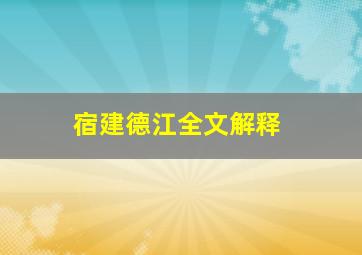 宿建德江全文解释